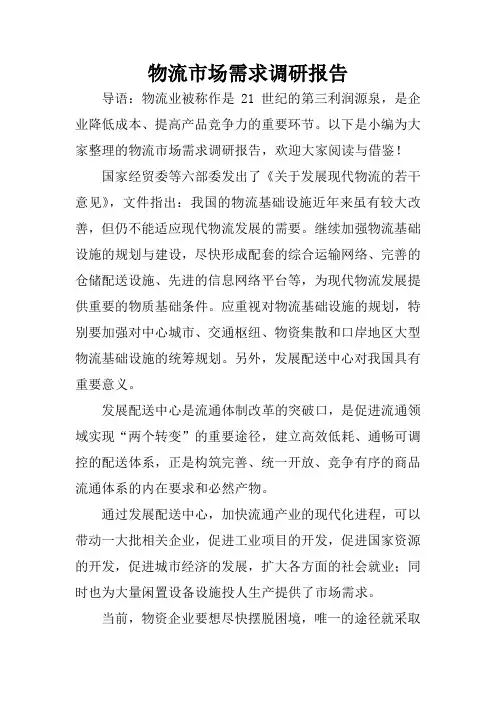 物流市场需求调研报告

导语：物流业被称作是 21 世纪的第三利润源泉，是企业降低成本、提高产品竞争力的重要环节。以下是小编为大家整理的物流市场需求调研报告，欢迎大家阅读与借鉴！

国家经贸委等六部委发出了《关于发展现代物流的若干意见》，文件指出：我国的物流基础设施近年来虽有较大改善，但仍不能适应现代物流发展的需要。继续加强物流基础设施的规划与建设，尽快形成配套的综合运输网络、完善的仓储配送设施、先进的信息网络平台等，为现代物流发展提供重要的物质基础条件。应重视对物流基础设施的规划，特别要加强对中心城市、交通枢纽、物资集散和口岸地区大型物流基础设施的统筹规划。另外，发展配送中心对我国具有重要意义。

发展配送中心是流通体制改革的突破口，是促进流通领域实现“两个转变”的重要途径，建立高效低耗、通畅可调控的配送体系，正是构筑完善、统一开放、竞争有序的商品流通体系的内在要求和必然产物。

通过发展配送中心，加快流通产业的现代化进程，可以带动一大批相关企业，促进工业项目的开发，促进国家资源的开发，促进城市经济的发展，扩大各方面的社会就业；同时也为大量闲置设备设施投人生产提供了市场需求。

当前，物资企业要想尽快摆脱困境，唯一的途径就采取